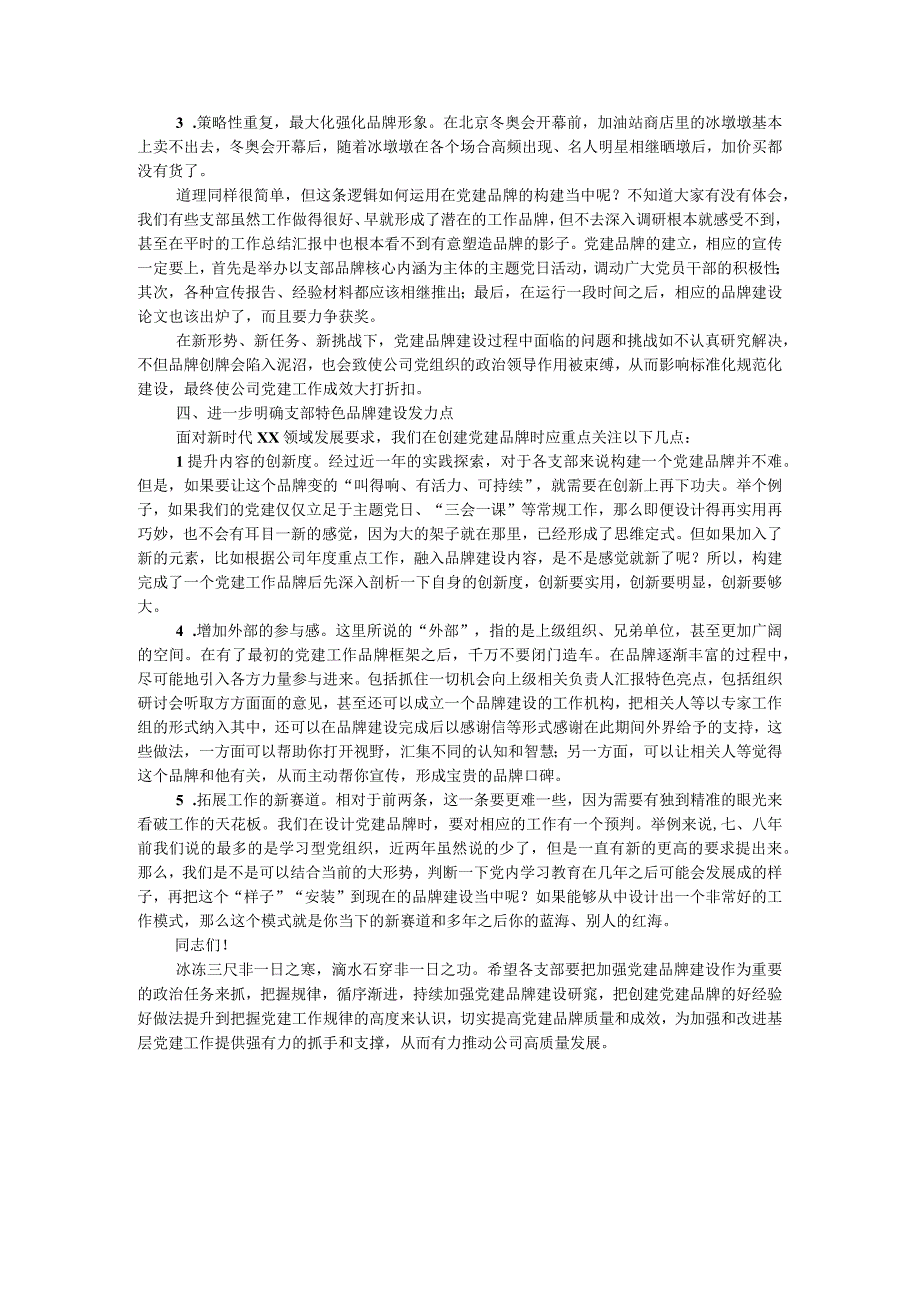 3 .策略性重复，最大化强化品牌形象。在北京冬奥会开幕前，加油站商店里的冰墩墩基本上卖不出去，冬奥会开幕后，随着冰墩墩在各个场合高频出现、名人明星相继晒墩后，加价买都没有货了。

道理同样很简单，但这条逻辑如何运用在党建品牌的构建当中呢？不知道大家有没有体会，我们有些支部虽然工作做得很好、早就形成了潜在的工作品牌，但不去深入调研根本就感受不到，甚至在平时的工作总结汇报中也根本看不到有意塑造品牌的影子。党建品牌的建立，相应的宣传一定要上，首先是举办以支部品牌核心内涵为主体的主题党日活动，调动广大党员干部的积极性;其次，各种宣传报告、经验材料都应该相继推出；最后，在运行一段时间之后，相应的品牌建设论文也该出炉了，而且要力争获奖。

在新形势、新任务、新挑战下，党建品牌建设过程中面临的问题和挑战如不认真研究解决，不但品牌创牌会陷入泥沼，也会致使公司党组织的政治领导作用被束缚，从而影响标准化规范化建设，最终使公司党建工作成效大打折扣。

四、进一步明确支部特色品牌建设发力点

面对新时代XX领域发展要求，我们在创建党建品牌时应重点关注以下几点：

1提升内容的创新度。经过近一年的实践探索，对于各支部来说构建一个党建品牌并不难。但是，如果要让这个品牌变的“叫得响、有活力、可持续”，就需要在创新上再下功夫。举个例子，如果我们的党建仅仅立足于主题党日、“三会一课”等常规工作，那么即便设计得再实用再巧妙，也不会有耳目一新的感觉，因为大的架子就在那里，已经形成了思维定式。但如果加入了新的元素，比如根据公司年度重点工作，融入品牌建设内容，是不是感觉就新了呢？所以，构建完成了一个党建工作品牌后先深入剖析一下自身的创新度，创新要实用，创新要明显，创新要够大。

4 .增加外部的参与感。这里所说的“外部”，指的是上级组织、兄弟单位，甚至更加广阔的空间。在有了最初的党建工作品牌框架之后，千万不要闭门造车。在品牌逐渐丰富的过程中，尽可能地引入各方力量参与进来。包括抓住一切机会向上级相关负责人汇报特色亮点，包括组织研讨会听取方方面面的意见，甚至还可以成立一个品牌建设的工作机构，把相关人等以专家工作组的形式纳入其中，还可以在品牌建设完成后以感谢信等形式感谢在此期间外界给予的支持，这些做法，一方面可以帮助你打开视野，汇集不同的认知和智慧；另一方面，可以让相关人等觉得这个品牌和他有关，从而主动帮你宣传，形成宝贵的品牌口碑。

5 .拓展工作的新赛道。相对于前两条，这一条要更难一些，因为需要有独到精准的眼光来看破工作的天花板。我们在设计党建品牌时，要对相应的工作有一个预判。举例来说，七、八年前我们说的最多的是学习型党组织，近两年虽然说的少了，但是一直有新的更高的要求提出来。那么，我们是不是可以结合当前的大形势，判断一下党内学习教育在几年之后可能会发展成的样子，再把这个“样子”“安装”到现在的品牌建设当中呢？如果能够从中设计出一个非常好的工作模式，那么这个模式就是你当下的新赛道和多年之后你的蓝海、别人的红海。

同志们！

冰冻三尺非一日之寒，滴水石穿非一日之功。希望各支部要把加强党建品牌建设作为重要的政治任务来抓，把握规律，循序渐进，持续加强党建品牌建设研究，把创建党建品牌的好经验好做法提升到把握党建工作规律的高度来认识，切实提高党建品牌质量和成效，为加强和改进基层党建工作提供强有力的抓手和支撑，从而有力推动公司高质量发展。